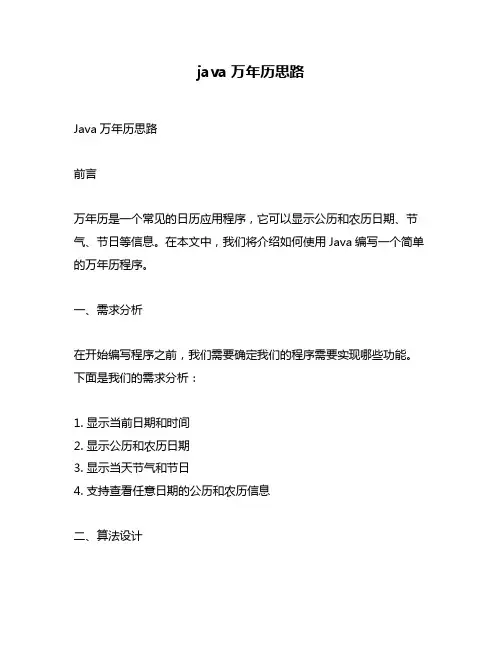 java 万年历思路

Java 万年历思路

前言

万年历是一个常见的日历应用程序，它可以显示公历和农历日期、节气、节日等信息。在本文中，我们将介绍如何使用 Java 编写一个简单的万年历程序。

一、需求分析

在开始编写程序之前，我们需要确定我们的程序需要实现哪些功能。下面是我们的需求分析：

1. 显示当前日期和时间
2. 显示公历和农历日期
3. 显示当天节气和节日
4. 支持查看任意日期的公历和农历信息

二、算法设计